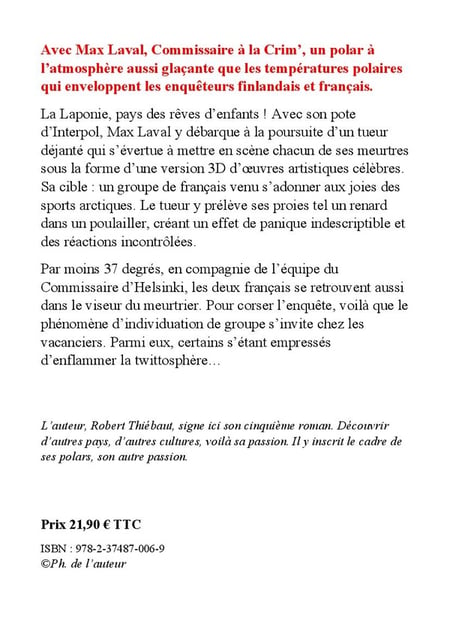 Avec Max Laval, Commissaire à la Crim', un polar à l'atmosphère aussi glaçante que les températures polaires qui enveloppent les enquêteurs finlandais et français.

La Laponie, pays des rêves d'enfants ! Avec son pote d'Interpol, Max Laval y débarque à la poursuite d'un tueur déjanté qui s'évertue à mettre en scène chacun de ses meurtres sous la forme d'une version 3D d'œuvres artistiques célèbres. Sa cible : un groupe de français venu s'adonner aux joies des sports arctiques. Le tueur y prélève ses proies tel un renard dans un poulailler, créant un effet de panique indescriptible et des réactions incontrôlées.

Par moins 37 degrés, en compagnie de l'équipe du Commissaire d'Helsinki, les deux français se retrouvent aussi dans le viseur du meurtrier. Pour corser l'enquête, voilà que le phénomène d'individuation de groupe s'invite chez les vacanciers. Parmi eux, certains s'étant empressés d'enflammer la twittosphère…

L'auteur, Robert Thiébaut, signe ici son cinquième roman. Découvrir d'autres pays, d'autres cultures, voilà sa passion. Il y inscrit le cadre de ses polars, son autre passion.

Prix 21,90 € TTC

ISBN : 978-2-37487-006-9
©Ph. de l'auteur